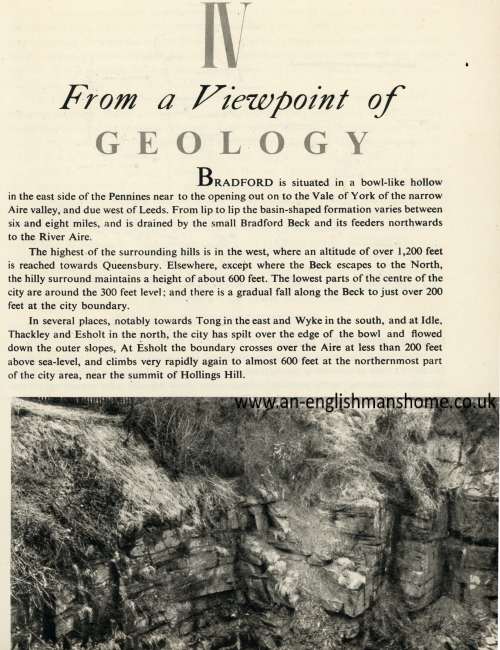 IV

From a Viewpoint of

GEOLOGY

BRADFORD is situated in a bowl-like hollow in the east side of the Pennines near to the opening out on to the Vale of York of the narrow Aire valley, and due west of Leeds. From lip to lip the basin-shaped formation varies between six and eight miles, and is drained by the small Bradford Beck and its feeders northwards to the River Aire.

The highest of the surrounding hills is in the west, where an altitude of over 1,200 feet is reached towards Queensbury. Elsewhere, except where the Beck escapes to the North, the hilly surround maintains a height of about 600 feet. The lowest parts of the centre of the city are around the 300 feet level; and there is a gradual fall along the Beck to just over 200 feet at the city boundary.

In several places, notably towards Tong in the east and Wyke in the south, and at Idle, Thackley and Esholt in the north, the city has spilt over the edge of the bowl and flowed down the outer slopes, At Esholt the boundary crosses over the Aire at less than 200 feet above sea-level, and climbs very rapidly again to almost 600 feet at the northernmost part of the city area, near the summit of Hollings Hill.

www.an-englishmanshome.co.uk